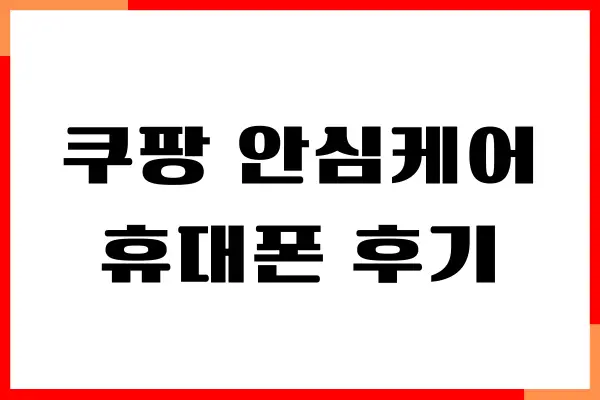 쿠팡 안심케어
휴대폰 후기